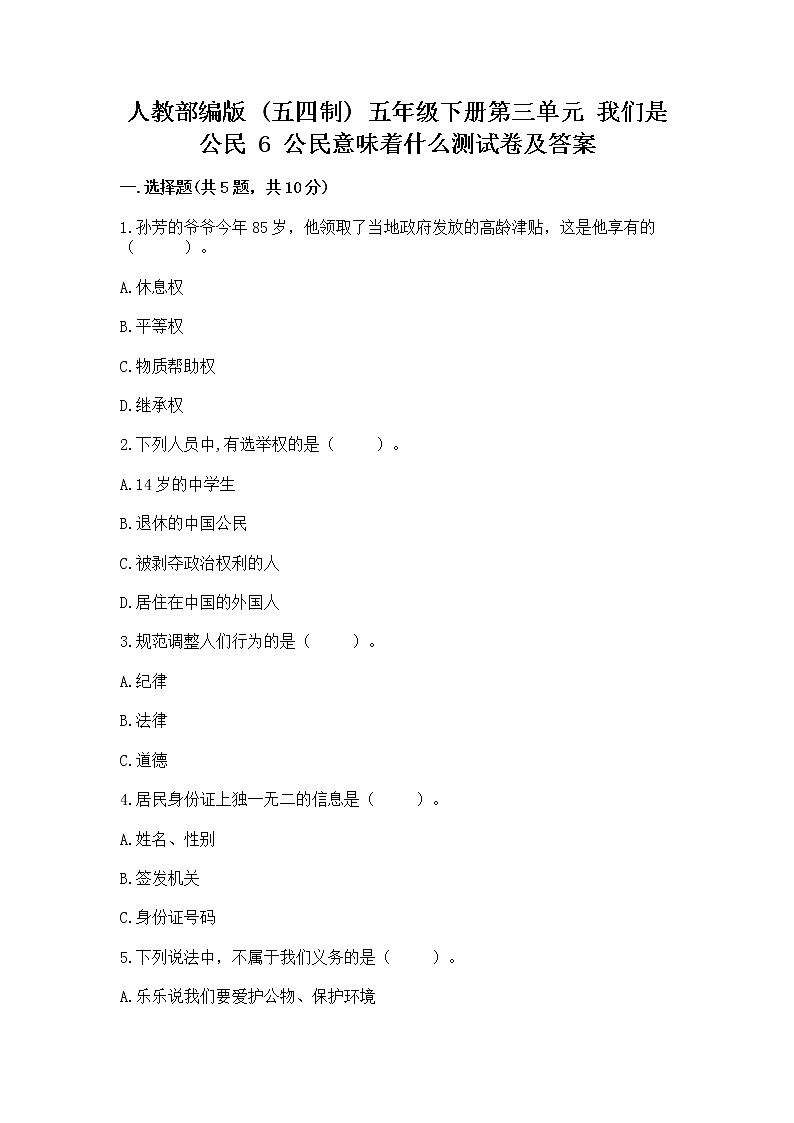 人教部编版（五四制）五年级下册第三单元 我们是公民 6 公民意味着什么测试卷及答案

一.选择题(共5题，共10分)

1.孙芳的爷爷今年85岁，他领取了当地政府发放的高龄津贴，这是他享有的（　　）。

A.休息权

B.平等权

C.物质帮助权

D.继承权

2.下列人员中,有选举权的是（　　）。

A.14岁的中学生

B.退休的中国公民

C.被剥夺政治权利的人

D.居住在中国的外国人

3.规范调整人们行为的是（　　）。

A.纪律

B.法律

C.道德

4.居民身份证上独一无二的信息是（　　）。

A.姓名、性别

B.签发机关

C.身份证号码

5.下列说法中，不属于我们义务的是（　　）。

A.乐乐说我们要爱护公物、保护环境